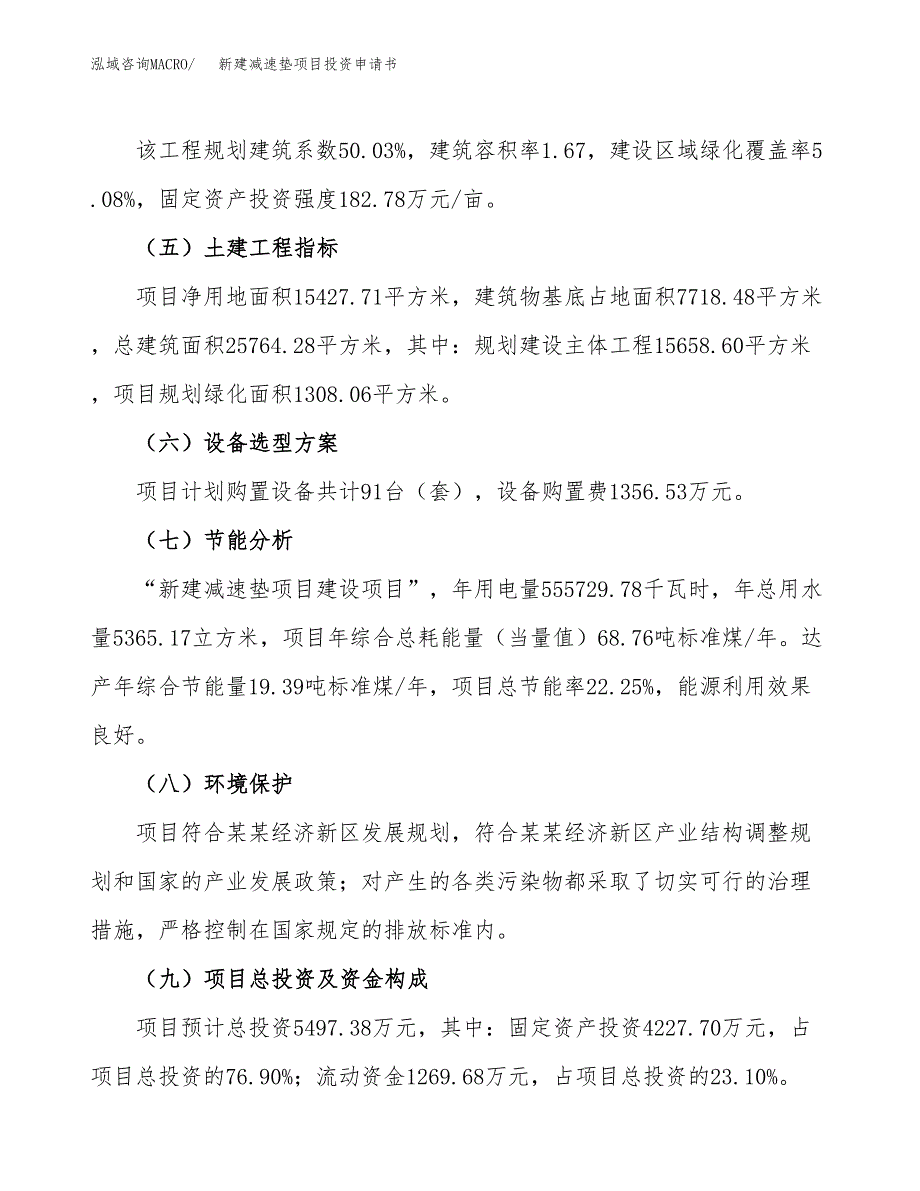 泓域咨询MACRO/　新建减速垫项目投资申请书

该工程规划建筑系数50.03%，建筑容积率1.67，建设区域绿化覆盖率5.08%，固定资产投资强度182.78万元/亩。

（五）土建工程指标

项目净用地面积15427.71平方米，建筑物基底占地面积7718.48平方米，总建筑面积25764.28平方米，其中：规划建设主体工程15658.60平方米，项目规划绿化面积1308.06平方米。

（六）设备选型方案

项目计划购置设备共计91台（套），设备购置费1356.53万元。

（七）节能分析

“新建减速垫项目建设项目”，年用电量555729.78千瓦时，年总用水量5365.17立方米，项目年综合总耗能量（当量值）68.76吨标准煤/年。达产年综合节能量19.39吨标准煤/年，项目总节能率22.25%，能源利用效果良好。

（八）环境保护

项目符合某某经济新区发展规划，符合某某经济新区产业结构调整规划和国家的产业发展政策；对产生的各类污染物都采取了切实可行的治理措施，严格控制在国家规定的排放标准内。

（九）项目总投资及资金构成

项目预计总投资5497.38万元，其中：固定资产投资4227.70万元，占项目总投资的76.90%；流动资金1269.68万元，占项目总投资的23.10%。